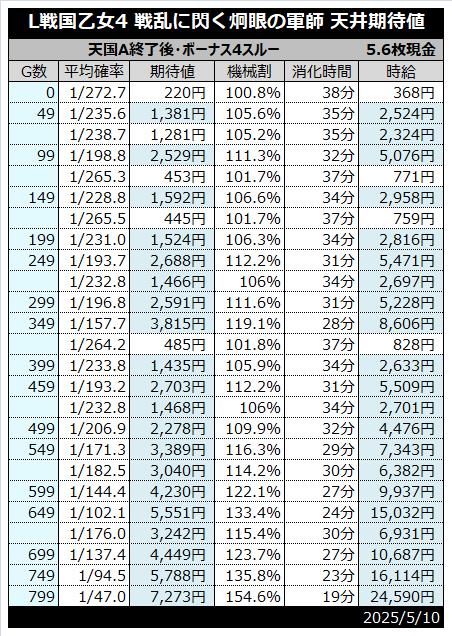 L戦国乙女4 戦乱に閃く炯眼の軍師 天井期待値

天国A終了後・ボーナス4スルー　5.6枚現金

| G数 | 平均確率 | 期待値 | 機械割 | 消化時間 | 時給 |
|---|---|---|---|---|---|
| 0 | 1/272.7 | 220円 | 100.8% | 38分 | 368円 |
| 49 | 1/235.6 | 1,381円 | 105.6% | 35分 | 2,524円 |
|  | 1/238.7 | 1,281円 | 105.2% | 35分 | 2,324円 |
| 99 | 1/198.8 | 2,529円 | 111.3% | 32分 | 5,076円 |
|  | 1/265.3 | 453円 | 101.7% | 37分 | 771円 |
| 149 | 1/228.8 | 1,592円 | 106.6% | 34分 | 2,958円 |
|  | 1/265.5 | 445円 | 101.7% | 37分 | 759円 |
| 199 | 1/231.0 | 1,524円 | 106.3% | 34分 | 2,816円 |
| 249 | 1/193.7 | 2,688円 | 112.2% | 31分 | 5,471円 |
|  | 1/232.8 | 1,466円 | 106% | 34分 | 2,697円 |
| 299 | 1/196.8 | 2,591円 | 111.6% | 31分 | 5,228円 |
| 349 | 1/157.7 | 3,815円 | 119.1% | 28分 | 8,606円 |
|  | 1/264.2 | 485円 | 101.8% | 37分 | 828円 |
| 399 | 1/233.8 | 1,435円 | 105.9% | 34分 | 2,633円 |
| 459 | 1/193.2 | 2,703円 | 112.2% | 31分 | 5,509円 |
|  | 1/232.8 | 1,468円 | 106% | 34分 | 2,701円 |
| 499 | 1/206.9 | 2,278円 | 109.9% | 32分 | 4,476円 |
| 549 | 1/171.3 | 3,389円 | 116.3% | 29分 | 7,343円 |
|  | 1/182.5 | 3,040円 | 114.2% | 30分 | 6,382円 |
| 599 | 1/144.4 | 4,230円 | 122.1% | 27分 | 9,937円 |
| 649 | 1/102.1 | 5,551円 | 133.4% | 24分 | 15,032円 |
|  | 1/176.0 | 3,242円 | 115.4% | 30分 | 6,931円 |
| 699 | 1/137.4 | 4,449円 | 123.7% | 27分 | 10,687円 |
| 749 | 1/94.5 | 5,788円 | 135.8% | 23分 | 16,114円 |
| 799 | 1/47.0 | 7,273円 | 154.6% | 19分 | 24,590円 |

2025/5/10